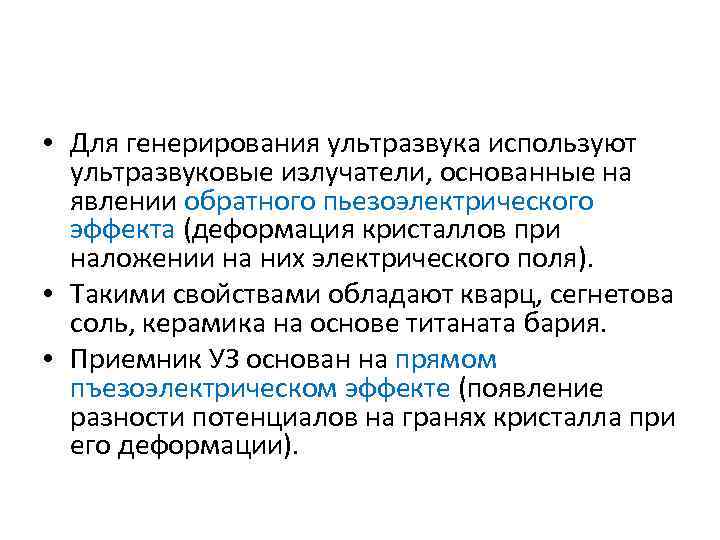 • Для генерирования ультразвука используют ультразвуковые излучатели, основанные на явлении обратного пьезоэлектрического эффекта (деформация кристаллов при наложении на них электрического поля).

• Такими свойствами обладают кварц, сегнетова соль, керамика на основе титаната бария.

• Приемник УЗ основан на прямом пъезоэлектрическом эффекте (появление разности потенциалов на гранях кристалла при его деформации).